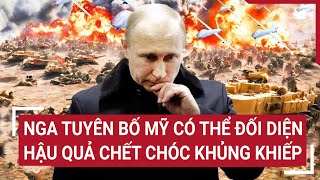 NGA TUYÊN BỐ MỸ CÓ THỂ ĐỐI DIỆN HẬU QUẢ CHẾT CHÓC KHỦNG KHIẾP